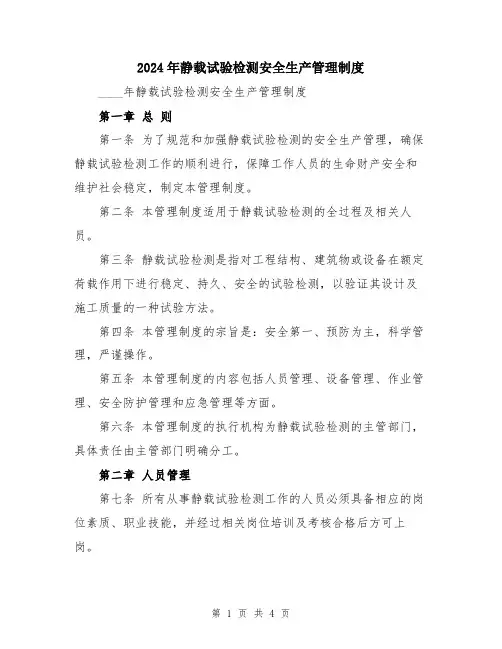 2024年静载试验检测安全生产管理制度

____年静载试验检测安全生产管理制度

第一章 总 则

第一条 为了规范和加强静载试验检测的安全生产管理，确保静载试验检测工作的顺利进行，保障工作人员的生命财产安全和维护社会稳定，制定本管理制度。

第二条 本管理制度适用于静载试验检测的全过程及相关人员。

第三条 静载试验检测是指对工程结构、建筑物或设备在额定荷载作用下进行稳定、持久、安全的试验检测，以验证其设计及施工质量的一种试验方法。

第四条 本管理制度的宗旨是：安全第一、预防为主，科学管理，严谨操作。

第五条 本管理制度的内容包括人员管理、设备管理、作业管理、安全防护管理和应急管理等方面。

第六条 本管理制度的执行机构为静载试验检测的主管部门，具体责任由主管部门明确分工。

第二章 人员管理

第七条 所有从事静载试验检测工作的人员必须具备相应的岗位素质、职业技能，并经过相关岗位培训及考核合格后方可上岗。

第 1 页 共 4 页